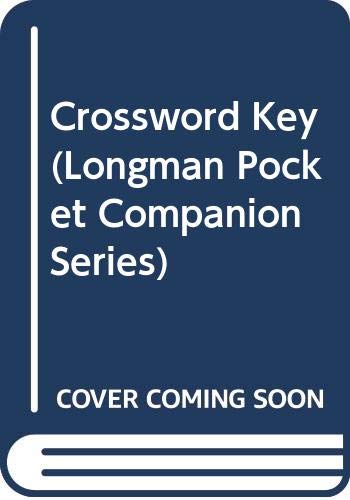 Crossword Key (Longman Pocket Companion Series)

COVER COMING SOON